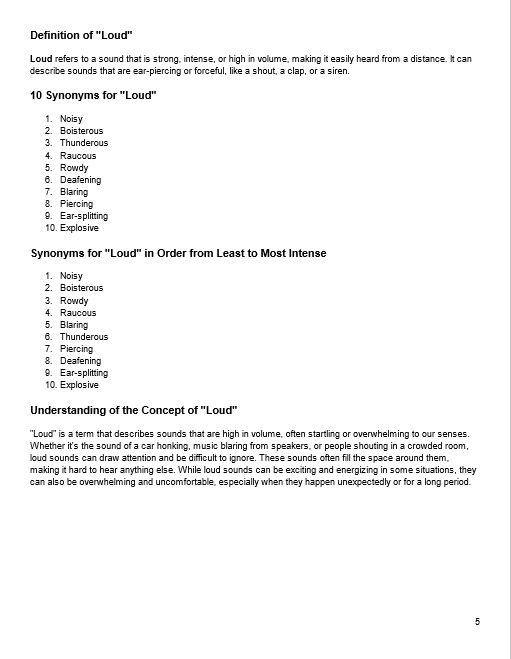 Definition of "Loud"

Loud refers to a sound that is strong, intense, or high in volume, making it easily heard from a distance. It can describe sounds that are ear-piercing or forceful, like a shout, a clap, or a siren.

10 Synonyms for "Loud"

1. Noisy
2. Boisterous
3. Thunderous
4. Raucous
5. Rowdy
6. Deafening
7. Blaring
8. Piercing
9. Ear-splitting
10. Explosive

Synonyms for "Loud" in Order from Least to Most Intense

1. Noisy
2. Boisterous
3. Rowdy
4. Raucous
5. Blaring
6. Thunderous
7. Piercing
8. Deafening
9. Ear-splitting
10. Explosive

Understanding of the Concept of "Loud"

"Loud" is a term that describes sounds that are high in volume, often startling or overwhelming to our senses. Whether it's the sound of a car honking, music blaring from speakers, or people shouting in a crowded room, loud sounds can draw attention and be difficult to ignore. These sounds often fill the space around them, making it hard to hear anything else. While loud sounds can be exciting and energizing in some situations, they can also be overwhelming and uncomfortable, especially when they happen unexpectedly or for a long period.

5